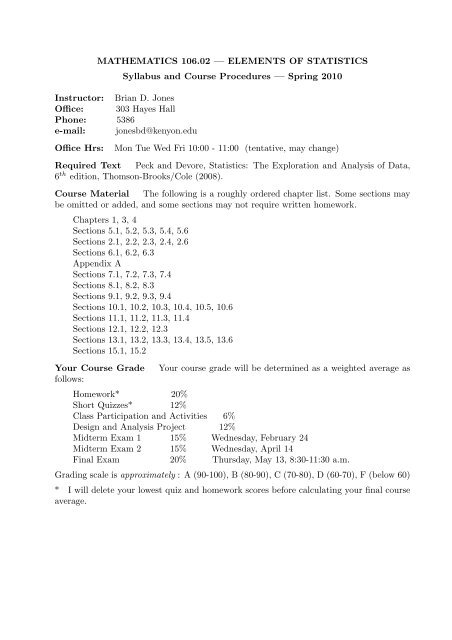 MATHEMATICS 106.02 — ELEMENTS OF STATISTICS

Syllabus and Course Procedures — Spring 2010

Instructor: Brian D. Jones
Office: 303 Hayes Hall
Phone: 5386
e-mail: jonesbd@kenyon.edu

Office Hrs: Mon Tue Wed Fri 10:00 - 11:00 (tentative, may change)

Required Text Peck and Devore, Statistics: The Exploration and Analysis of Data, $6^{th}$ edition, Thomson-Brooks/Cole (2008).

Course Material The following is a roughly ordered chapter list. Some sections may be omitted or added, and some sections may not require written homework.

Chapters 1, 3, 4
Sections 5.1, 5.2, 5.3, 5.4, 5.6
Sections 2.1, 2.2, 2.3, 2.4, 2.6
Sections 6.1, 6.2, 6.3
Appendix A
Sections 7.1, 7.2, 7.3, 7.4
Sections 8.1, 8.2, 8.3
Sections 9.1, 9.2, 9.3, 9.4
Sections 10.1, 10.2, 10.3, 10.4, 10.5, 10.6
Sections 11.1, 11.2, 11.3, 11.4
Sections 12.1, 12.2, 12.3
Sections 13.1, 13.2, 13.3, 13.4, 13.5, 13.6
Sections 15.1, 15.2

Your Course Grade Your course grade will be determined as a weighted average as follows:

Homework* 20%
Short Quizzes* 12%
Class Participation and Activities 6%
Design and Analysis Project 12%
Midterm Exam 1 15% Wednesday, February 24
Midterm Exam 2 15% Wednesday, April 14
Final Exam 20% Thursday, May 13, 8:30-11:30 a.m.

Grading scale is approximately : A (90-100), B (80-90), C (70-80), D (60-70), F (below 60)

* I will delete your lowest quiz and homework scores before calculating your final course average.